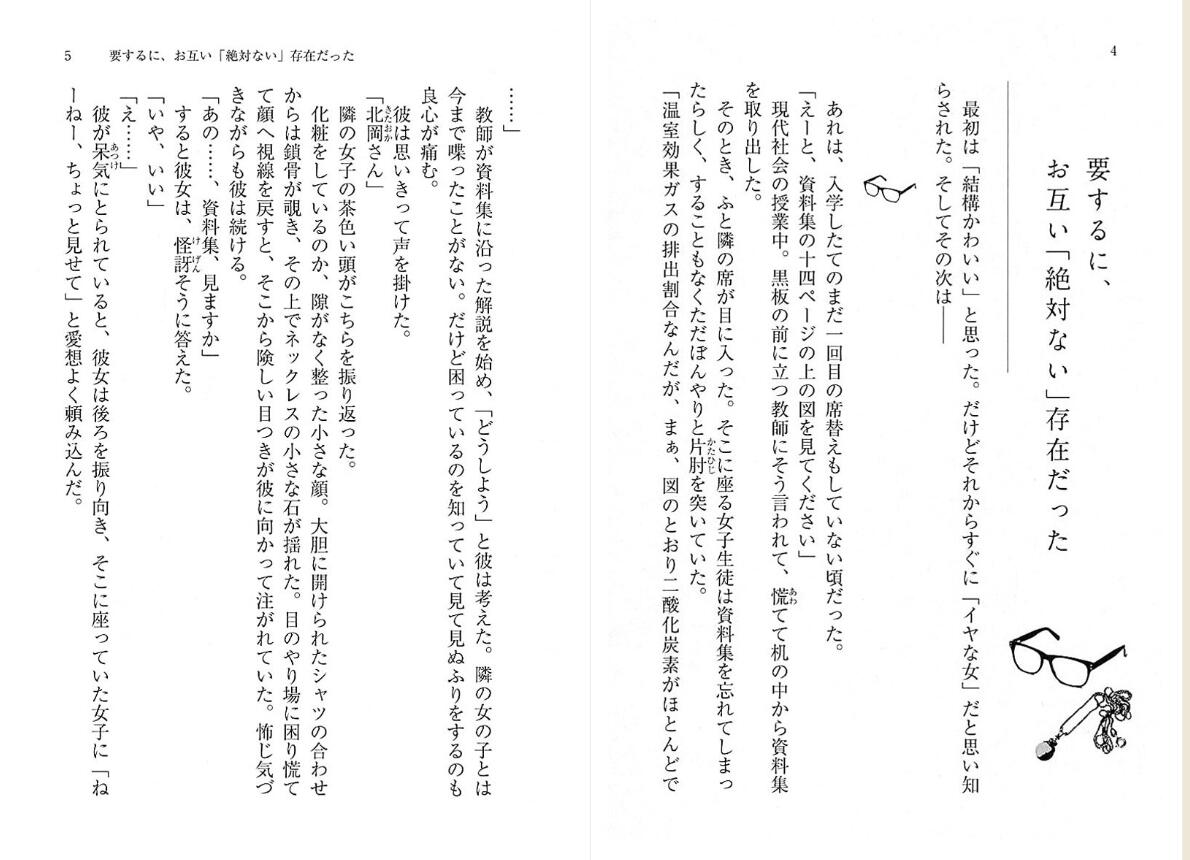 4

要するに、お互い「絶対ない」存在だった

最初は「結構かわいい」と思った。だけどそれからすぐに「イヤな女」だと思い知らされた。そしてその次は――

あれは、入学したてのまだ一回目の席替えもしていない頃だった。

「えーと、資料集の十四ページの上の図を見てください」

現代社会の授業中。黒板の前に立つ教師にそう言われて、慌てて机の中から資料集を取り出した。

そのとき、ふと隣の席が目に入った。そこに座る女子生徒は資料集を忘れてしまったらしく、することもなくただぼんやりと片肘を突いていた。

「温室効果ガスの排出割合なんだが、まぁ、図のとおり二酸化炭素がほとんどで

5 要するに、お互い「絶対ない」存在だった

……」

教師が資料集に沿った解説を始め、「どうしよう」と彼は考えた。隣の女の子とは今まで喋ったことがない。だけど困っているのを知っていて見て見ぬふりをするのも良心が痛む。

彼は思いきって声を掛けた。

「北岡さん」

隣の女子の茶色い頭がこちらを振り返った。

化粧をしているのか、隙がなく整った小さな顔。大胆に開けられたシャツの合わせからは鎖骨が覗き、その上でネックレスの小さな石が揺れた。目のやり場に困り慌てて顔へ視線を戻すと、そこから険しい目つきが彼に向かって注がれていた。怖じ気づきながらも彼は続ける。

「あの……、資料集、見ますか」

すると彼女は、怪訝そうに答えた。

「いや、いい」

「え……」

彼が呆気にとられていると、彼女は後ろを振り向き、そこに座っていた女子に「ねーねー、ちょっと見せて」と愛想よく頼み込んだ。